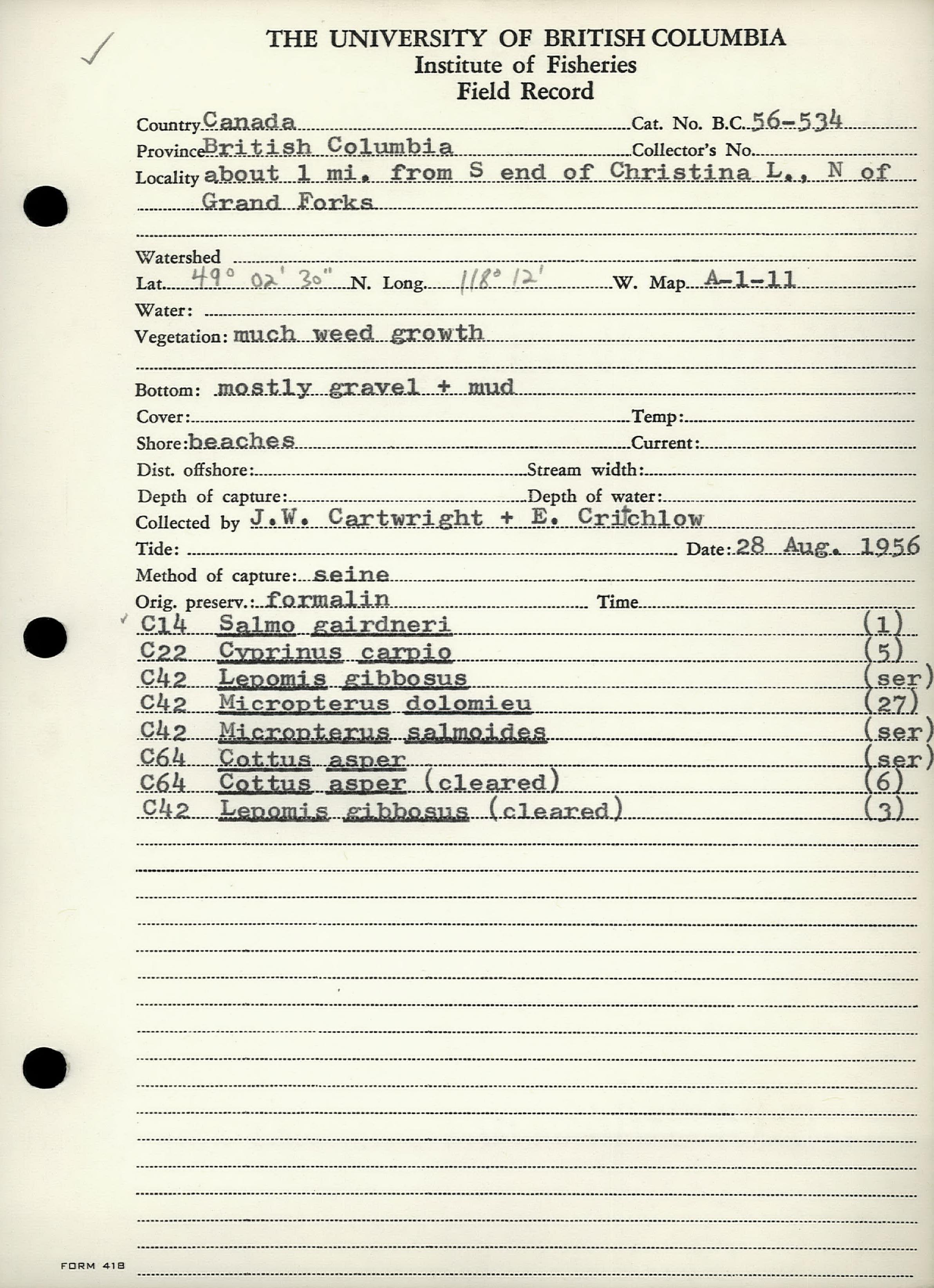 THE UNIVERSITY OF BRITISH COLUMBIA
Institute of Fisheries
Field Record

Country Canada Cat. No. B.C. 56-534
Province British Columbia Collector's No.
Locality about 1 mi. from S end of Christina L., N of Grand Forks

Watershed
Lat. 49° 02' 30" N. Long. 118° 12' W. Map A-1-11
Water:
Vegetation: much weed growth

Bottom: mostly gravel + mud
Cover: Temp:
Shore: beaches Current:
Dist. offshore: Stream width:
Depth of capture: Depth of water:
Collected by J.W. Cartwright + E. Critchlow
Tide: Date: 28 Aug. 1956
Method of capture: seine
Orig. preserv.: formalin Time

C14 Salmo gairdneri (1)
C22 Cyprinus carpio (5)
C42 Lepomis gibbosus (ser)
C42 Micropterus dolomieu (27)
C42 Micropterus salmoides (ser)
C64 Cottus asper (ser)
C64 Cottus asper (cleared) (6)
C42 Lepomis gibbosus (cleared) (3)

FORM 418